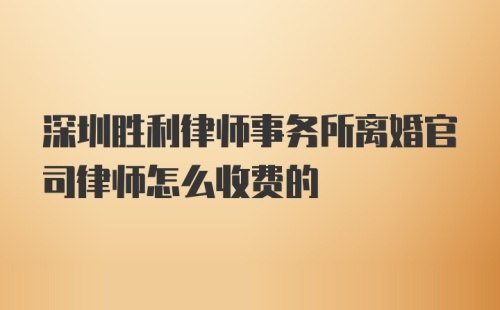 深圳胜利律师事务所离婚官司律师怎么收费的